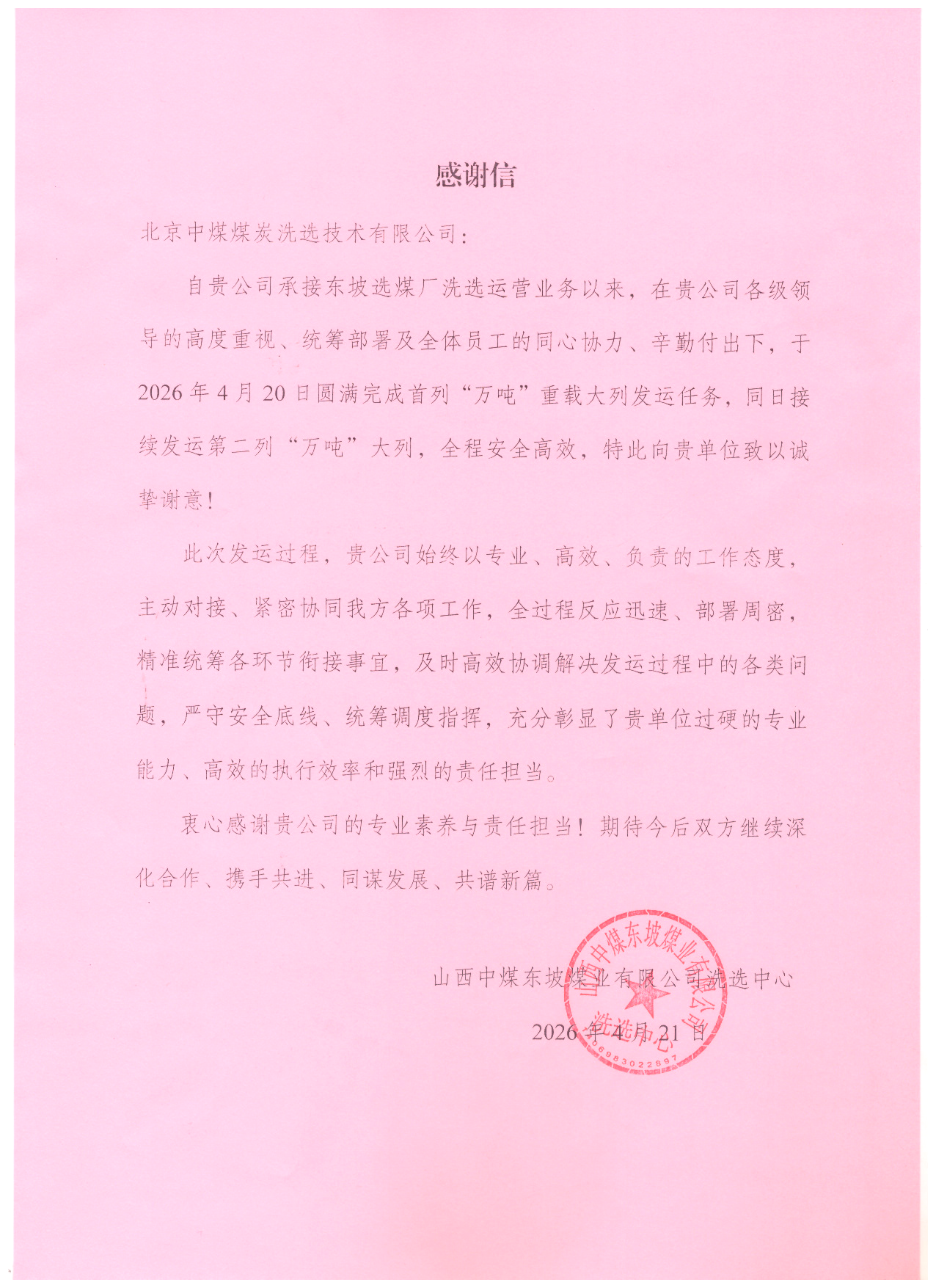 感谢信

北京中煤煤炭洗选技术有限公司：

自贵公司承接东坡选煤厂洗选运营业务以来，在贵公司各级领导的高度重视、统筹部署及全体员工的同心协力、辛勤付出下，于2026年4月20日圆满完成首列“万吨”重载大列发运任务，同日接续发运第二列“万吨”大列，全程安全高效，特此向贵单位致以诚挚谢意！

此次发运过程，贵公司始终以专业、高效、负责的工作态度，主动对接、紧密协同我方各项工作，全过程反应迅速、部署周密，精准统筹各环节衔接事宜，及时高效协调解决发运过程中的各类问题，严守安全底线、统筹调度指挥，充分彰显了贵单位过硬的专业能力、高效的执行效率和强烈的责任担当。

衷心感谢贵公司的专业素养与责任担当！期待今后双方继续深化合作、携手共进、同谋发展、共谱新篇。

山西中煤东坡煤业有限公司洗选中心

2026年4月21日

山西中煤东坡煤业有限公司 洗选中心 06983022897